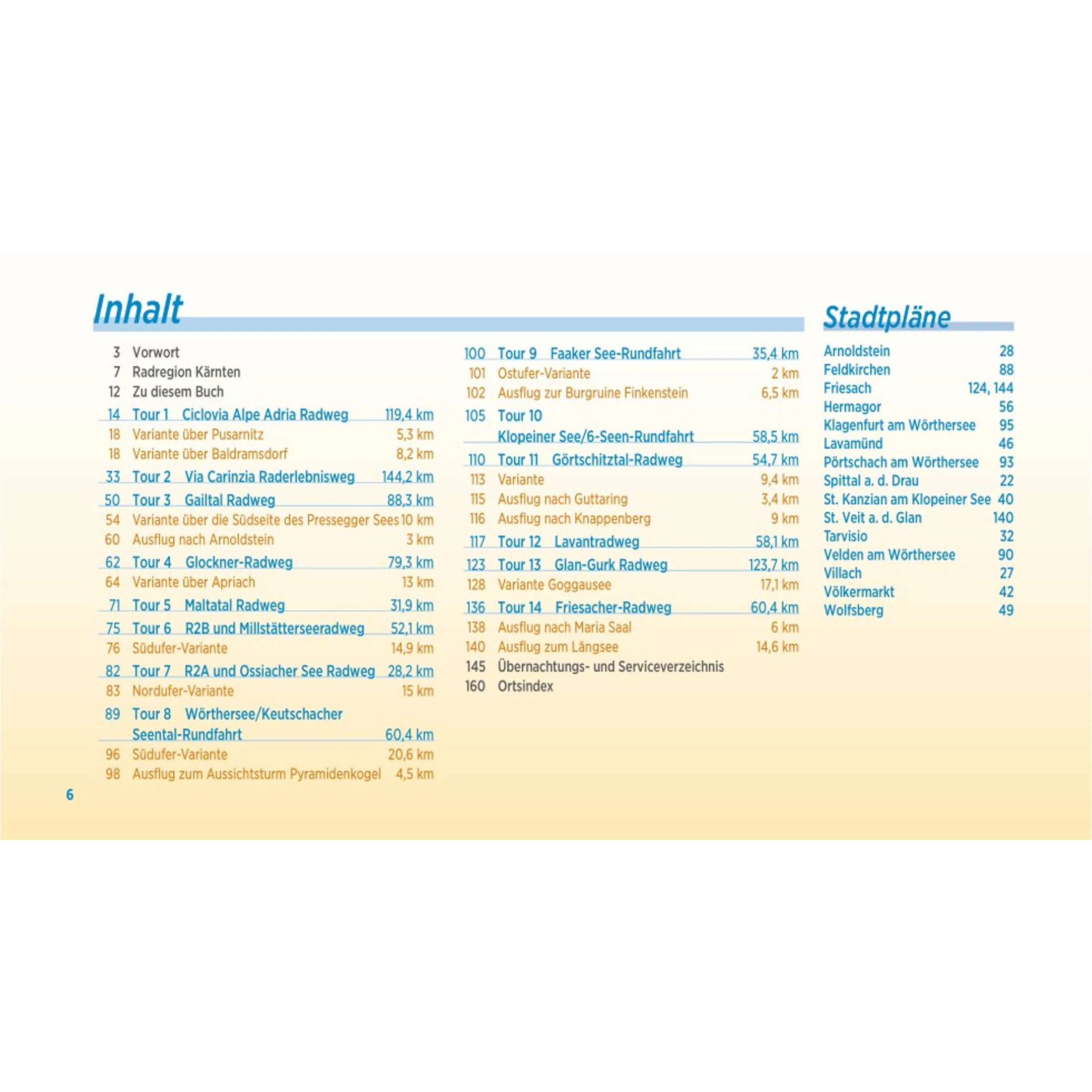 Inhalt

3 Vorwort
7 Radregion Kärnten
12 Zu diesem Buch
14 Tour 1 Ciclovia Alpe Adria Radweg 119,4 km
18 Variante über Pusarnitz 5,3 km
18 Variante über Baldramsdorf 8,2 km
33 Tour 2 Via Carinzia Raderlebnisweg 144,2 km
50 Tour 3 Gailtal Radweg 88,3 km
54 Variante über die Südseite des Pressegger Sees 10 km
60 Ausflug nach Arnoldstein 3 km
62 Tour 4 Glockner-Radweg 79,3 km
64 Variante über Apriach 13 km
71 Tour 5 Maltatal Radweg 31,9 km
75 Tour 6 R2B und Millstätterseeradweg 52,1 km
76 Südufer-Variante 14,9 km
82 Tour 7 R2A und Ossiacher See Radweg 28,2 km
83 Nordufer-Variante 15 km
89 Tour 8 Wörthersee/Keutschacher Seental-Rundfahrt 60,4 km
96 Südufer-Variante 20,6 km
98 Ausflug zum Aussichtsturm Pyramidenkogel 4,5 km

100 Tour 9 Faaker See-Rundfahrt 35,4 km
101 Ostufer-Variante 2 km
102 Ausflug zur Burgruine Finkenstein 6,5 km
105 Tour 10 Klopeiner See/6-Seen-Rundfahrt 58,5 km
110 Tour 11 Görtschitztal-Radweg 54,7 km
113 Variante 9,4 km
115 Ausflug nach Guttaring 3,4 km
116 Ausflug nach Knappenberg 9 km
117 Tour 12 Lavantradweg 58,1 km
123 Tour 13 Glan-Gurk Radweg 123,7 km
128 Variante Goggausee 17,1 km
136 Tour 14 Friesacher-Radweg 60,4 km
138 Ausflug nach Maria Saal 6 km
140 Ausflug zum Längsee 14,6 km
145 Übernachtungs- und Serviceverzeichnis
160 Ortsindex

Stadtpläne

Arnoldstein 28
Feldkirchen 88
Friesach 124, 144
Hermagor 56
Klagenfurt am Wörthersee 95
Lavamünd 46
Pörtschach am Wörthersee 93
Spittal a. d. Drau 22
St. Kanzian am Klopeiner See 40
St. Veit a. d. Glan 140
Tarvisio 32
Velden am Wörthersee 90
Villach 27
Völkermarkt 42
Wolfsberg 49

6